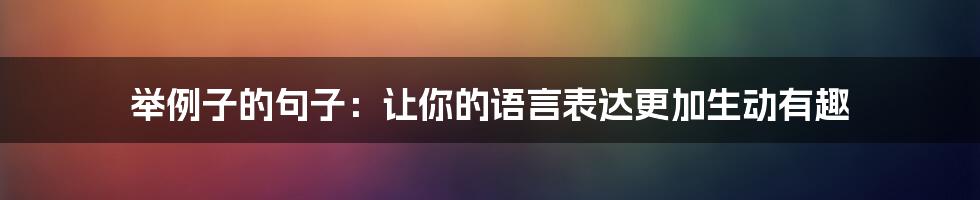 举例子的句子：让你的语言表达更加生动有趣